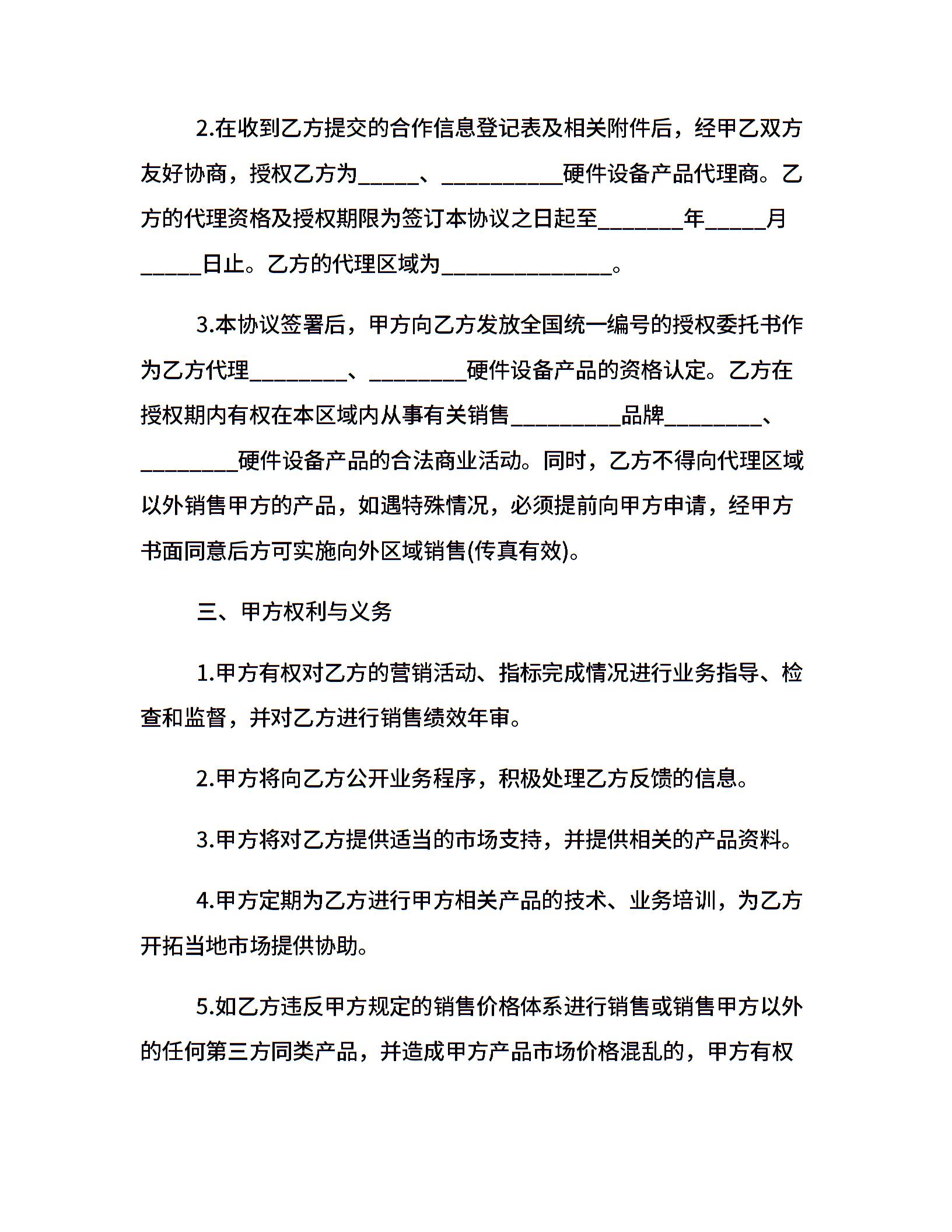 2.在收到乙方提交的合作信息登记表及相关附件后，经甲乙双方友好协商，授权乙方为_____、__________硬件设备产品代理商。乙方的代理资格及授权期限为签订本协议之日起至_______年_____月_____日止。乙方的代理区域为______________。

3.本协议签署后，甲方向乙方发放全国统一编号的授权委托书作为乙方代理________、________硬件设备产品的资格认定。乙方在授权期内有权在本区域内从事有关销售_________品牌________、________硬件设备产品的合法商业活动。同时，乙方不得向代理区域以外销售甲方的产品，如遇特殊情况，必须提前向甲方申请，经甲方书面同意后方可实施向外区域销售(传真有效)。

三、甲方权利与义务

1.甲方有权对乙方的营销活动、指标完成情况进行业务指导、检查和监督，并对乙方进行销售绩效年审。

2.甲方将向乙方公开业务程序，积极处理乙方反馈的信息。

3.甲方将对乙方提供适当的市场支持，并提供相关的产品资料。

4.甲方定期为乙方进行甲方相关产品的技术、业务培训，为乙方开拓当地市场提供协助。

5.如乙方违反甲方规定的销售价格体系进行销售或销售甲方以外的任何第三方同类产品，并造成甲方产品市场价格混乱的，甲方有权